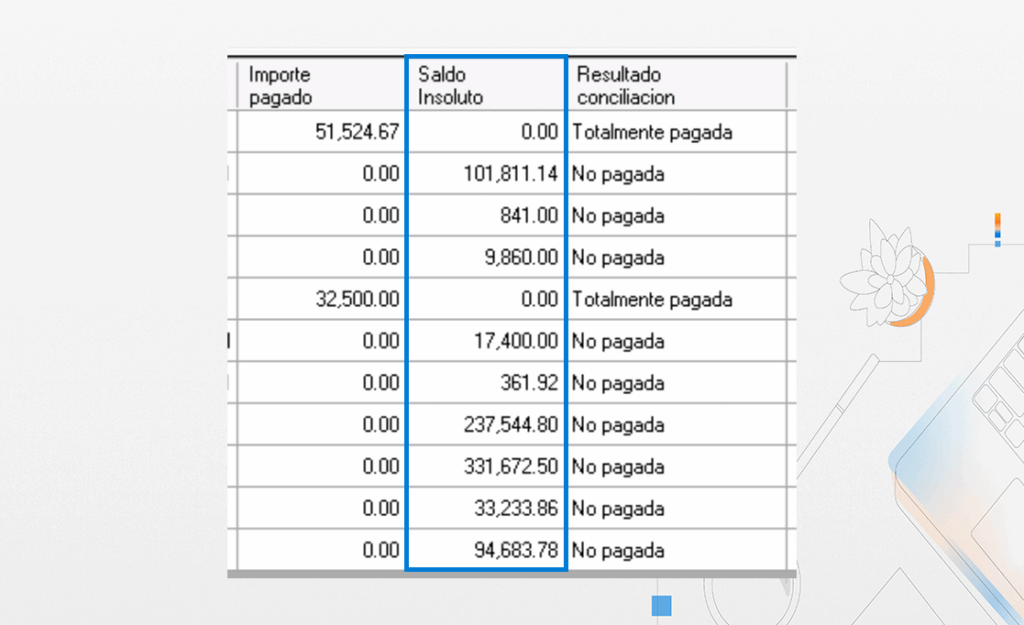 | Importe pagado | Saldo Insoluto | Resultado conciliacion |
|---|---|---|
| 51,524.67 | 0.00 | Totalmente pagada |
| 0.00 | 101,811.14 | No pagada |
| 0.00 | 841.00 | No pagada |
| 0.00 | 9,860.00 | No pagada |
| 32,500.00 | 0.00 | Totalmente pagada |
| 0.00 | 17,400.00 | No pagada |
| 0.00 | 361.92 | No pagada |
| 0.00 | 237,544.80 | No pagada |
| 0.00 | 331,672.50 | No pagada |
| 0.00 | 33,233.86 | No pagada |
| 0.00 | 94,683.78 | No pagada |